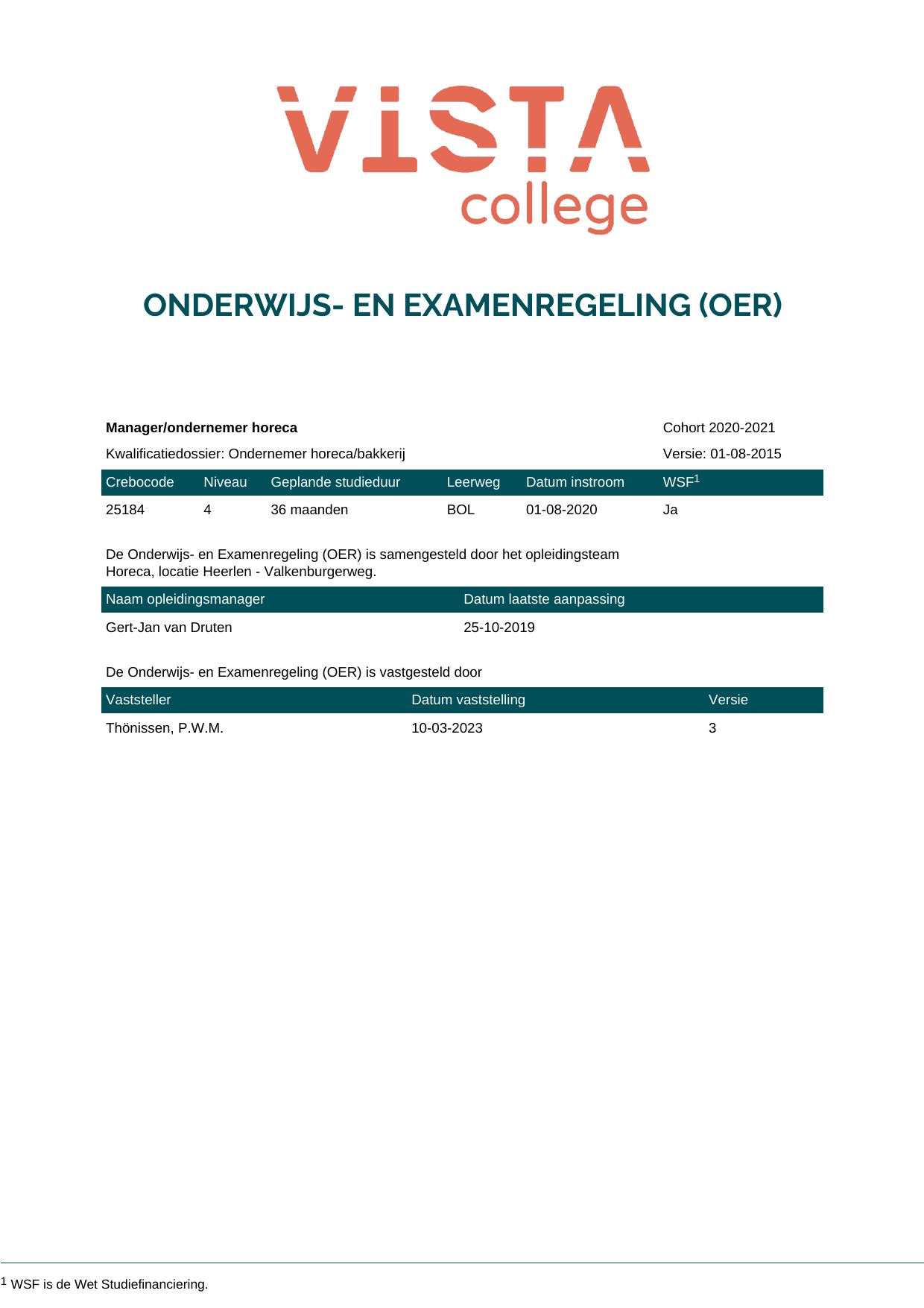 VISTA
college

ONDERWIJS- EN EXAMENREGELING (OER)

Manager/ondernemer horeca
Cohort 2020-2021

Kwalificatiedossier: Ondernemer horeca/bakkerij
Versie: 01-08-2015

| Crebocode | Niveau | Geplande studieduur | Leerweg | Datum instroom | WSF$^{1}$ |
|---|---|---|---|---|---|
| 25184 | 4 | 36 maanden | BOL | 01-08-2020 | Ja |

De Onderwijs- en Examenregeling (OER) is samengesteld door het opleidingsteam Horeca, locatie Heerlen - Valkenburgerweg.

| Naam opleidingsmanager | Datum laatste aanpassing |
|---|---|
| Gert-Jan van Druten | 25-10-2019 |

De Onderwijs- en Examenregeling (OER) is vastgesteld door

| Vaststeller | Datum vaststelling | Versie |
|---|---|---|
| Thönissen, P.W.M. | 10-03-2023 | 3 |

$^{1}$ WSF is de Wet Studiefinanciering.